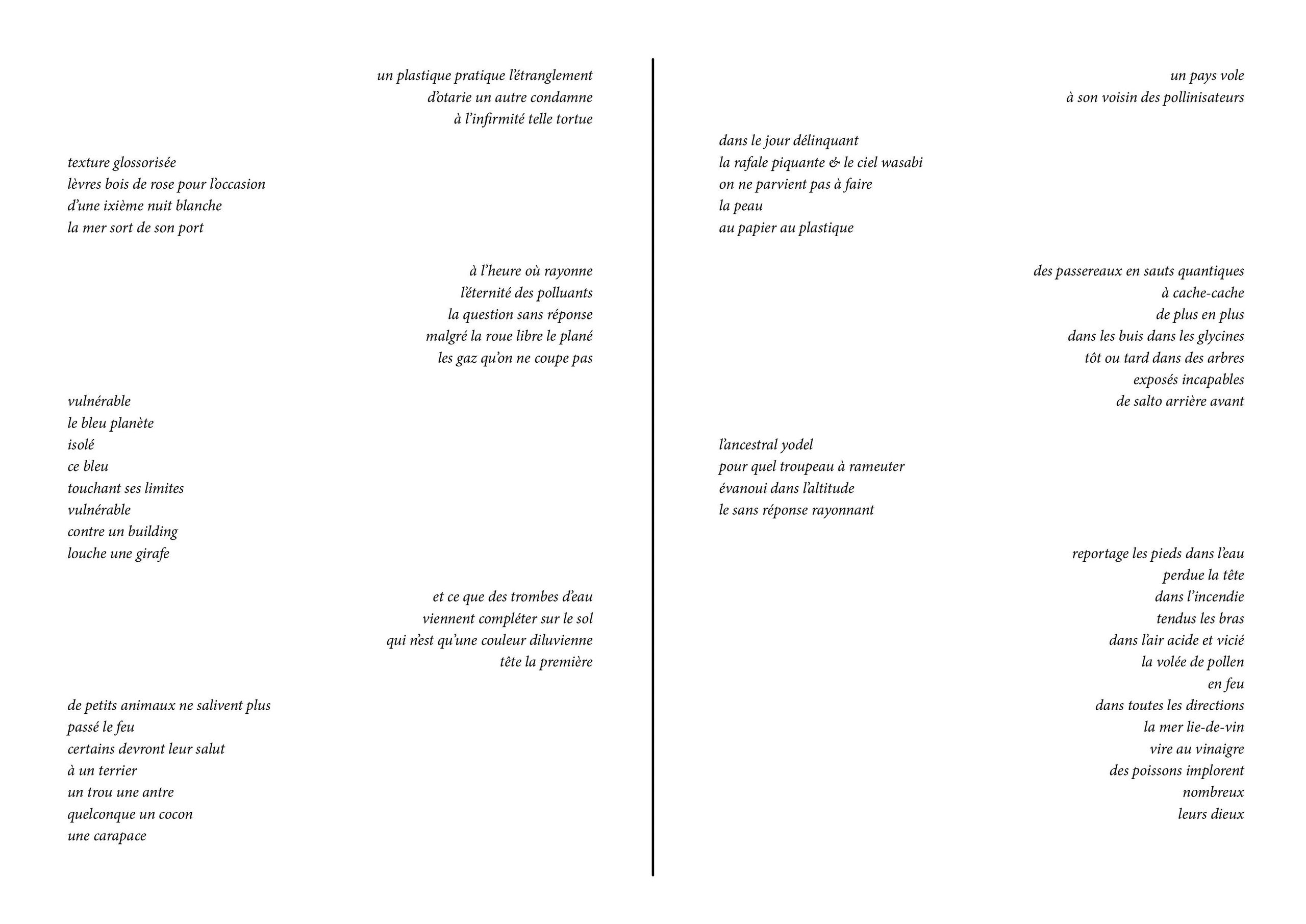 un plastique pratique l'étranglement
d'otarie un autre condamne
à l'infirmité telle tortue

texture glossorisée
lèvres bois de rose pour l'occasion
d'une ixième nuit blanche
la mer sort de son port

à l'heure où rayonne
l'éternité des polluants
la question sans réponse
malgré la roue libre le plané
les gaz qu'on ne coupe pas

vulnérable
le bleu planète
isolé
ce bleu
touchant ses limites
vulnérable
contre un building
louche une girafe

et ce que des trombes d'eau
viennent compléter sur le sol
qui n'est qu'une couleur diluvienne
tête la première

de petits animaux ne salivent plus
passé le feu
certains devront leur salut
à un terrier
un trou une antre
quelconque un cocon
une carapace

un pays vole
à son voisin des pollinisateurs

dans le jour délinquant
la rafale piquante & le ciel wasabi
on ne parvient pas à faire
la peau
au papier au plastique

des passereaux en sauts quantiques
à cache-cache
de plus en plus
dans les buis dans les glycines
tôt ou tard dans des arbres
exposés incapables
de salto arrière avant

l'ancestral yodel
pour quel troupeau à rameuter
évanoui dans l'altitude
le sans réponse rayonnant

reportage les pieds dans l'eau
perdue la tête
dans l'incendie
tendus les bras
dans l'air acide et vicié
la volée de pollen
en feu
dans toutes les directions
la mer lie-de-vin
vire au vinaigre
des poissons implorent
nombreux
leurs dieux